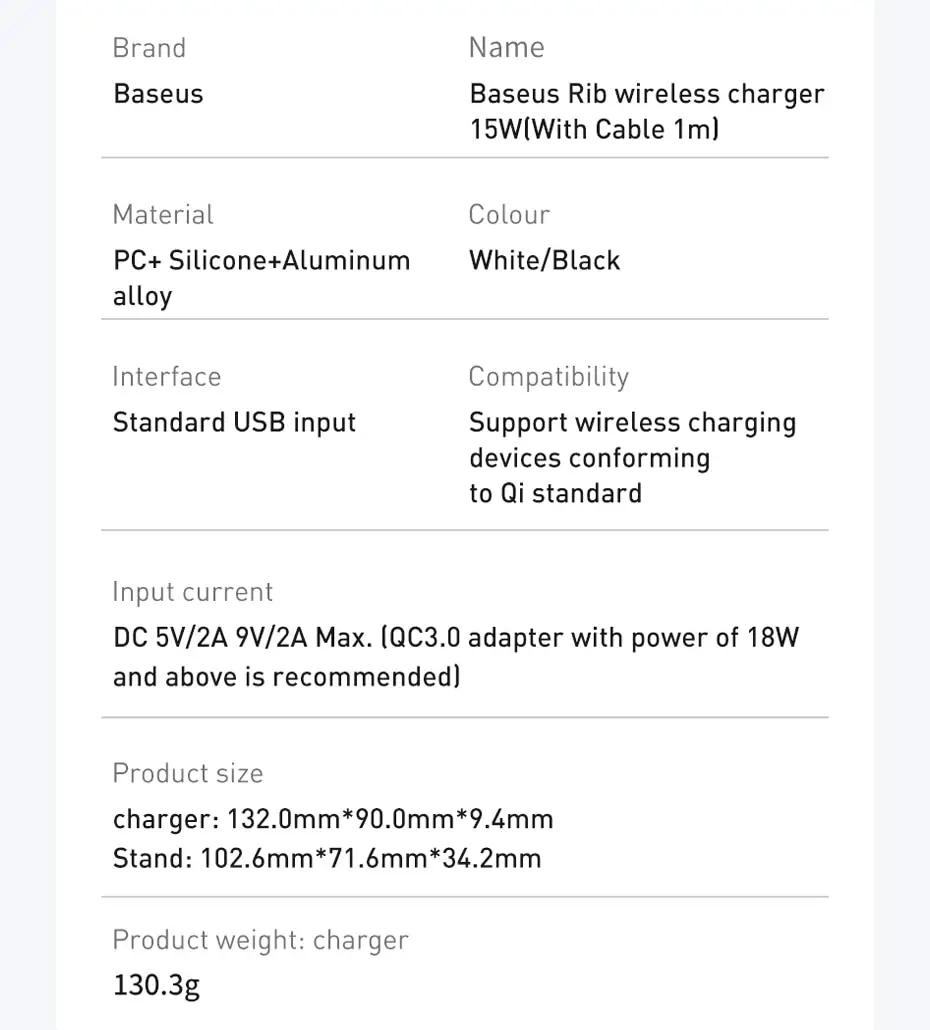 Brand
Baseus

Name
Baseus Rib wireless charger 15W(With Cable 1m)

Material
PC+ Silicone+Aluminum alloy

Colour
White/Black

Interface
Standard USB input

Compatibility
Support wireless charging devices conforming to Qi standard

Input current
DC 5V/2A 9V/2A Max. (QC3.0 adapter with power of 18W and above is recommended)

Product size
charger: 132.0mm*90.0mm*9.4mm
Stand: 102.6mm*71.6mm*34.2mm

Product weight: charger
130.3g